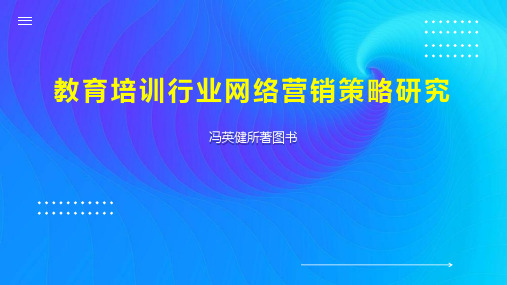 教育培训行业网络营销策略研究

冯英健所著图书